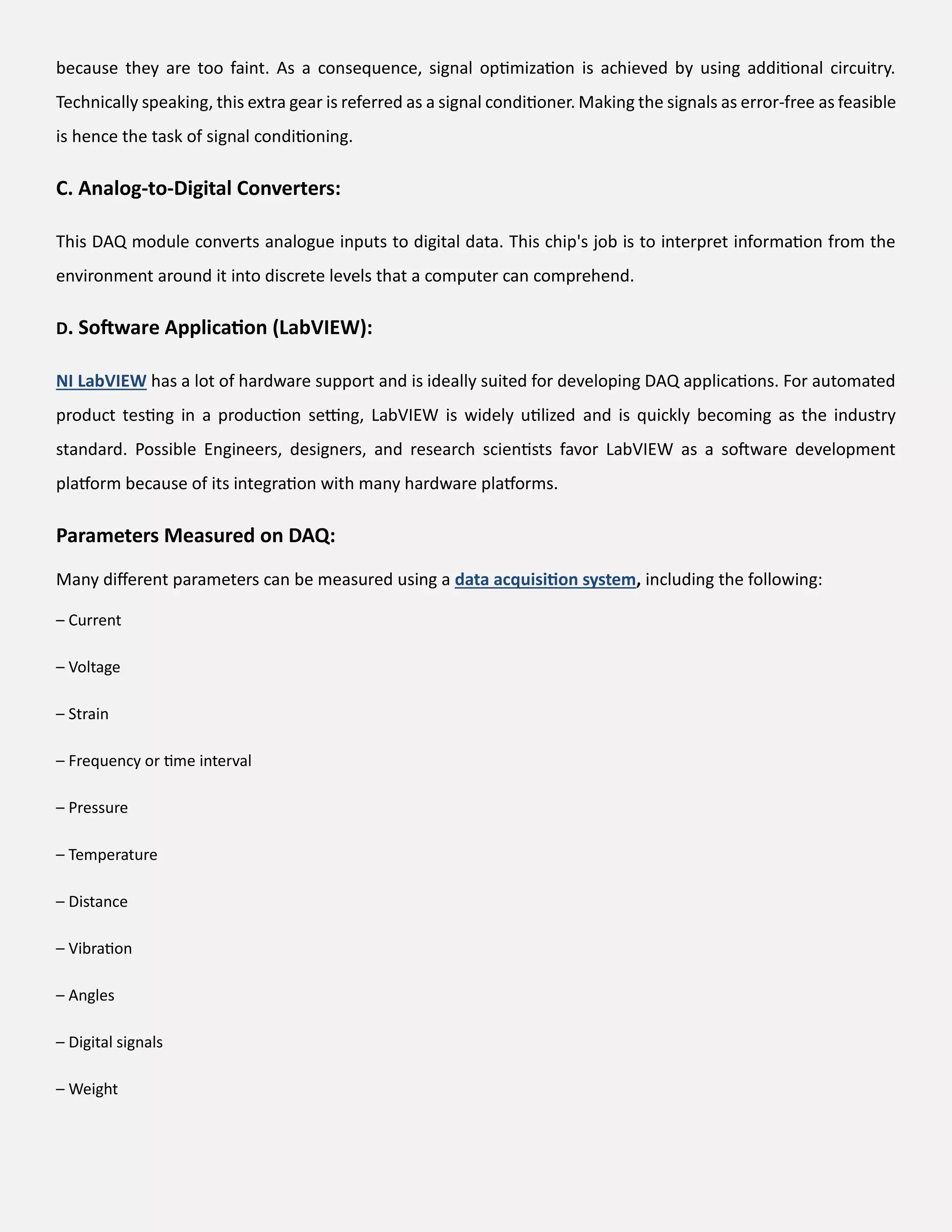 because they are too faint. As a consequence, signal optimization is achieved by using additional circuitry. Technically speaking, this extra gear is referred as a signal conditioner. Making the signals as error-free as feasible is hence the task of signal conditioning.

C. Analog-to-Digital Converters:

This DAQ module converts analogue inputs to digital data. This chip's job is to interpret information from the environment around it into discrete levels that a computer can comprehend.

D. Software Application (LabVIEW):

NI LabVIEW has a lot of hardware support and is ideally suited for developing DAQ applications. For automated product testing in a production setting, LabVIEW is widely utilized and is quickly becoming as the industry standard. Possible Engineers, designers, and research scientists favor LabVIEW as a software development platform because of its integration with many hardware platforms.

Parameters Measured on DAQ:

Many different parameters can be measured using a data acquisition system, including the following:

– Current

– Voltage

– Strain

– Frequency or time interval

– Pressure

– Temperature

– Distance

– Vibration

– Angles

– Digital signals

– Weight